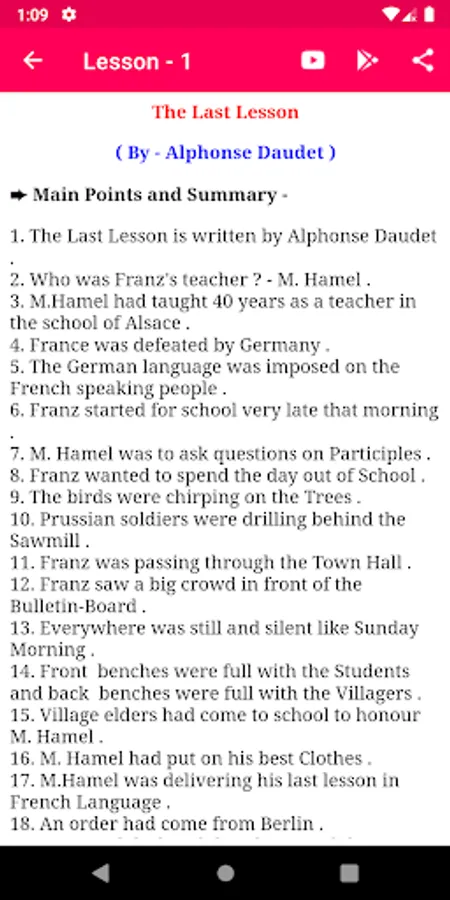 1:09

Lesson - 1

The Last Lesson

( By - Alphonse Daudet )

➨ Main Points and Summary -

1. The Last Lesson is written by Alphonse Daudet .
2. Who was Franz's teacher ? - M. Hamel .
3. M.Hamel had taught 40 years as a teacher in the school of Alsace .
4. France was defeated by Germany .
5. The German language was imposed on the French speaking people .
6. Franz started for school very late that morning .
7. M. Hamel was to ask questions on Participles .
8. Franz wanted to spend the day out of School .
9. The birds were chirping on the Trees .
10. Prussian soldiers were drilling behind the Sawmill .
11. Franz was passing through the Town Hall .
12. Franz saw a big crowd in front of the Bulletin-Board .
13. Everywhere was still and silent like Sunday Morning .
14. Front benches were full with the Students and back benches were full with the Villagers .
15. Village elders had come to school to honour M. Hamel .
16. M. Hamel had put on his best Clothes .
17. M.Hamel was delivering his last lesson in French Language .
18. An order had come from Berlin .